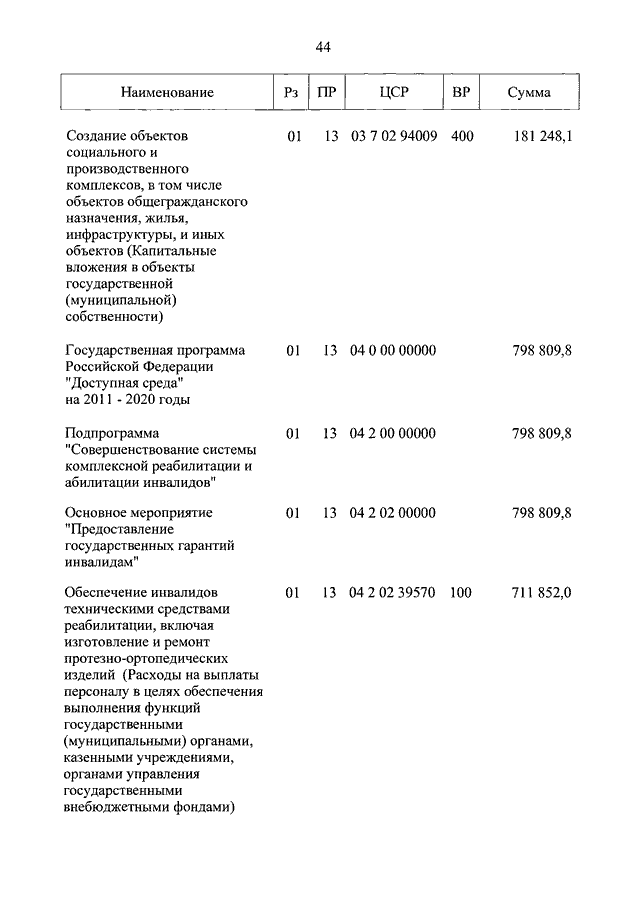 44

| Наименование | Рз | ПР | ЦСР | ВР | Сумма |
|---|---|---|---|---|---|
| Создание объектов социального и производственного комплексов, в том числе объектов общегражданского назначения, жилья, инфраструктуры, и иных объектов (Капитальные вложения в объекты государственной (муниципальной) собственности) | 01 | 13 | 03 7 02 94009 | 400 | 181 248,1 |
| Государственная программа Российской Федерации "Доступная среда" на 2011 - 2020 годы | 01 | 13 | 04 0 00 00000 | | 798 809,8 |
| Подпрограмма "Совершенствование системы комплексной реабилитации и абилитации инвалидов" | 01 | 13 | 04 2 00 00000 | | 798 809,8 |
| Основное мероприятие "Предоставление государственных гарантий инвалидам" | 01 | 13 | 04 2 02 00000 | | 798 809,8 |
| Обеспечение инвалидов техническими средствами реабилитации, включая изготовление и ремонт протезно-ортопедических изделий (Расходы на выплаты персоналу в целях обеспечения выполнения функций государственными (муниципальными) органами, казенными учреждениями, органами управления государственными внебюджетными фондами) | 01 | 13 | 04 2 02 39570 | 100 | 711 852,0 |